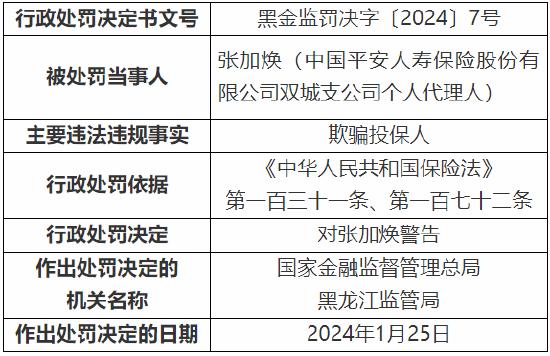 | 行政处罚决定书文号 | 黑金监罚决字〔2024〕7号 |
|---|---|
| 被处罚当事人 | 张加焕（中国平安人寿保险股份有限公司双城支公司个人代理人） |
| 主要违法违规事实 | 欺骗投保人 |
| 行政处罚依据 | 《中华人民共和国保险法》第一百三十一条、第一百七十二条 |
| 行政处罚决定 | 对张加焕警告 |
| 作出处罚决定的机关名称 | 国家金融监督管理总局黑龙江监管局 |
| 作出处罚决定的日期 | 2024年1月25日 |